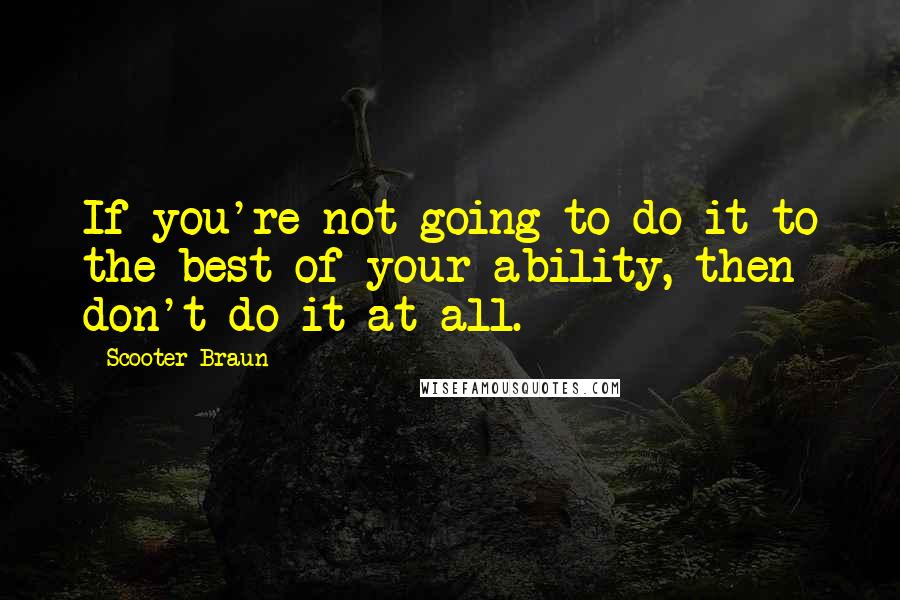 If you're not going to do it to the best of your ability, then don't do it at all.

Scooter Braun

WISEFAMOUSQUOTES.COM